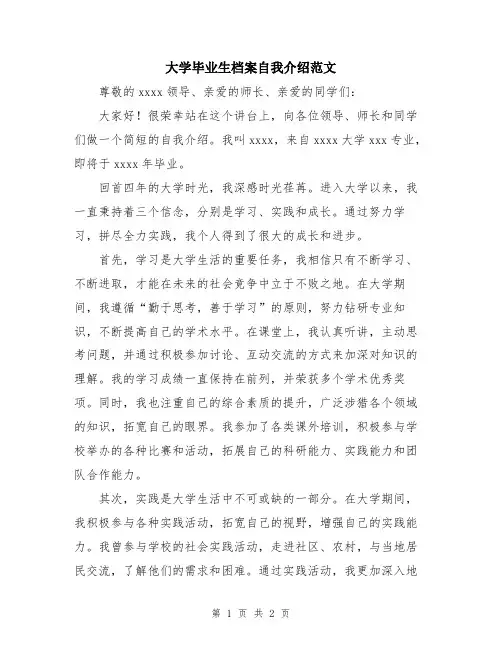 大学毕业生档案自我介绍范文

尊敬的 xxxx 领导、亲爱的师长、亲爱的同学们：

大家好！很荣幸站在这个讲台上，向各位领导、师长和同学们做一个简短的自我介绍。我叫 xxxx，来自 xxxx 大学 xxx 专业，即将于 xxxx 年毕业。

回首四年的大学时光，我深感时光荏苒。进入大学以来，我一直秉持着三个信念，分别是学习、实践和成长。通过努力学习，拼尽全力实践，我个人得到了很大的成长和进步。

首先，学习是大学生活的重要任务，我相信只有不断学习、不断进取，才能在未来的社会竞争中立于不败之地。在大学期间，我遵循“勤于思考，善于学习”的原则，努力钻研专业知识，不断提高自己的学术水平。在课堂上，我认真听讲，主动思考问题，并通过积极参加讨论、互动交流的方式来加深对知识的理解。我的学习成绩一直保持在前列，并荣获多个学术优秀奖项。同时，我也注重自己的综合素质的提升，广泛涉猎各个领域的知识，拓宽自己的眼界。我参加了各类课外培训，积极参与学校举办的各种比赛和活动，拓展自己的科研能力、实践能力和团队合作能力。

其次，实践是大学生活中不可或缺的一部分。在大学期间，我积极参与各种实践活动，拓宽自己的视野，增强自己的实践能力。我曾参与学校的社会实践活动，走进社区、农村，与当地居民交流，了解他们的需求和困难。通过实践活动，我更加深入地

第 1 页 共 2 页